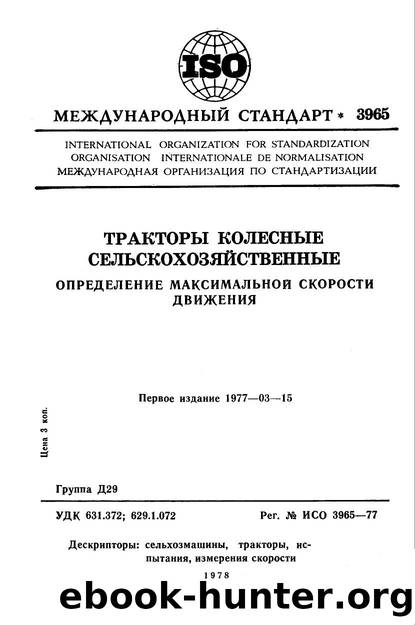 ISO

МЕЖДУНАРОДНЫЙ СТАНДАРТ * 3965

INTERNATIONAL ORGANIZATION FOR STANDARDIZATION
ORGANISATION INTERNATIONALE DE NORMALISATION
МЕЖДУНАРОДНАЯ ОРГАНИЗАЦИЯ ПО СТАНДАРТИЗАЦИИ

ТРАКТОРЫ КОЛЕСНЫЕ СЕЛЬСКОХОЗЯЙСТВЕННЫЕ

ОПРЕДЕЛЕНИЕ МАКСИМАЛЬНОЙ СКОРОСТИ ДВИЖЕНИЯ

Первое издание 1977—03—15

Цена 3 коп.

Группа Д29

УДК 631.372; 629.1.072

Рег. № ИСО 3965—77

Дескрипторы: сельхозмашины, тракторы, испытания, измерения скорости

1978

ebook-hunter.org